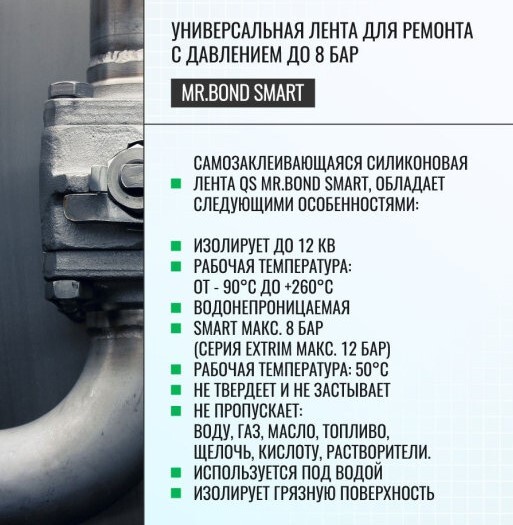 УНИВЕРСАЛЬНАЯ ЛЕНТА ДЛЯ РЕМОНТА С ДАВЛЕНИЕМ ДО 8 БАР

MR.BOND SMART

• САМОЗАКЛЕИВАЮЩАЯСЯ СИЛИКОНОВАЯ ЛЕНТА QS MR.BOND SMART, ОБЛАДАЕТ СЛЕДУЮЩИМИ ОСОБЕННОСТЯМИ:

• ИЗОЛИРУЕТ ДО 12 КВ
• РАБОЧАЯ ТЕМПЕРАТУРА: ОТ - 90°С ДО +260°С
• ВОДОНЕПРОНИЦАЕМАЯ
• SMART МАКС. 8 БАР (СЕРИЯ EXTRIM МАКС. 12 БАР)
• РАБОЧАЯ ТЕМПЕРАТУРА: 50°С
• НЕ ТВЕРДЕЕТ И НЕ ЗАСТЫВАЕТ
• НЕ ПРОПУСКАЕТ: ВОДУ, ГАЗ, МАСЛО, ТОПЛИВО, ЩЕЛОЧЬ, КИСЛОТУ, РАСТВОРИТЕЛИ.
• ИСПОЛЬЗУЕТСЯ ПОД ВОДОЙ
• ИЗОЛИРУЕТ ГРЯЗНУЮ ПОВЕРХНОСТЬ